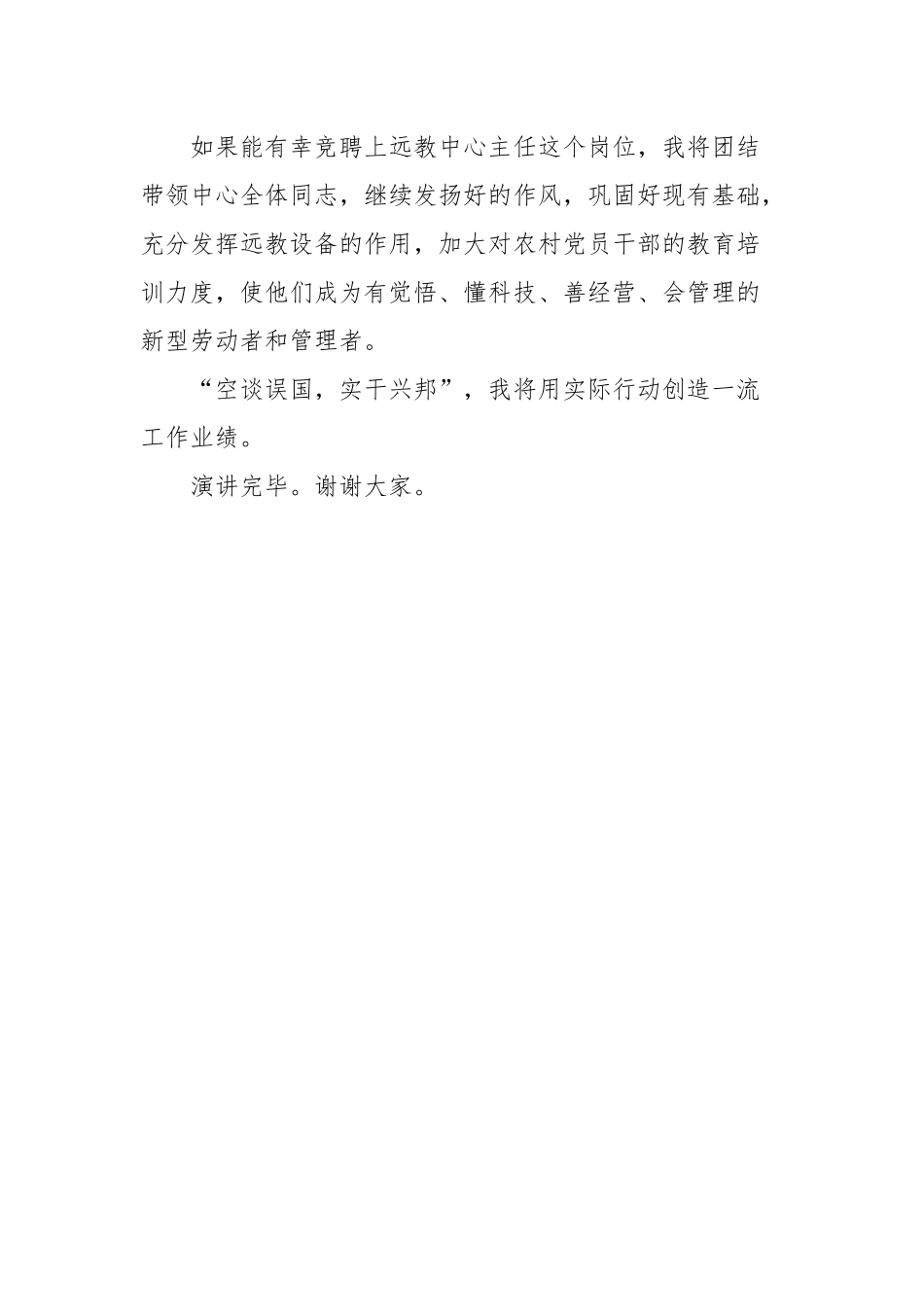 如果能有幸竞聘上远教中心主任这个岗位，我将团结带领中心全体同志，继续发扬好的作风，巩固好现有基础，充分发挥远教设备的作用，加大对农村党员干部的教育培训力度，使他们成为有觉悟、懂科技、善经营、会管理的新型劳动者和管理者。

“空谈误国，实干兴邦”，我将用实际行动创造一流工作业绩。

演讲完毕。谢谢大家。